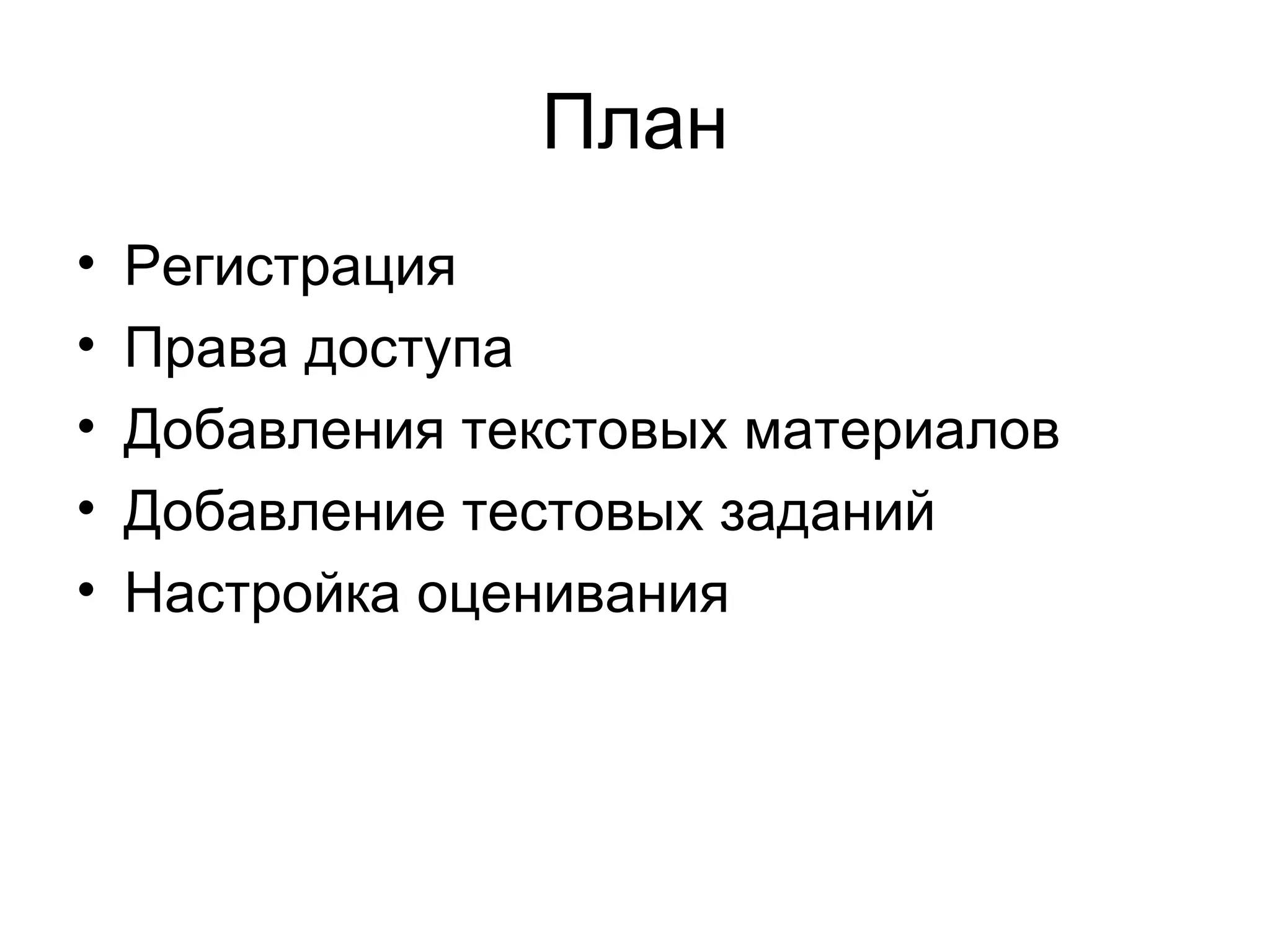 План

• Регистрация
• Права доступа
• Добавления текстовых материалов
• Добавление тестовых заданий
• Настройка оценивания